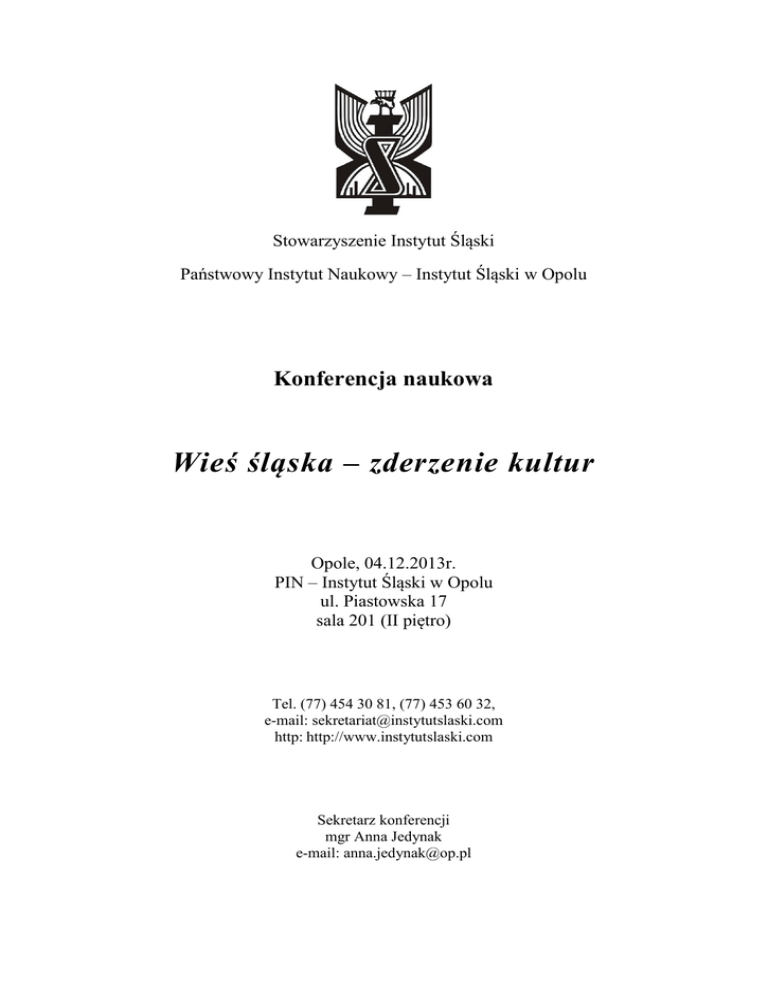 Stowarzyszenie Instytut Śląski

Państwowy Instytut Naukowy – Instytut Śląski w Opolu

Konferencja naukowa

Wieś śląska – zderzenie kultur

Opole, 04.12.2013r.
PIN – Instytut Śląski w Opolu
ul. Piastowska 17
sala 201 (II piętro)

Tel. (77) 454 30 81, (77) 453 60 32,
e-mail: sekretariat@instytutslaski.com
http: http://www.instytutslaski.com

Sekretarz konferencji
mgr Anna Jedynak
e-mail: anna.jedynak@op.pl